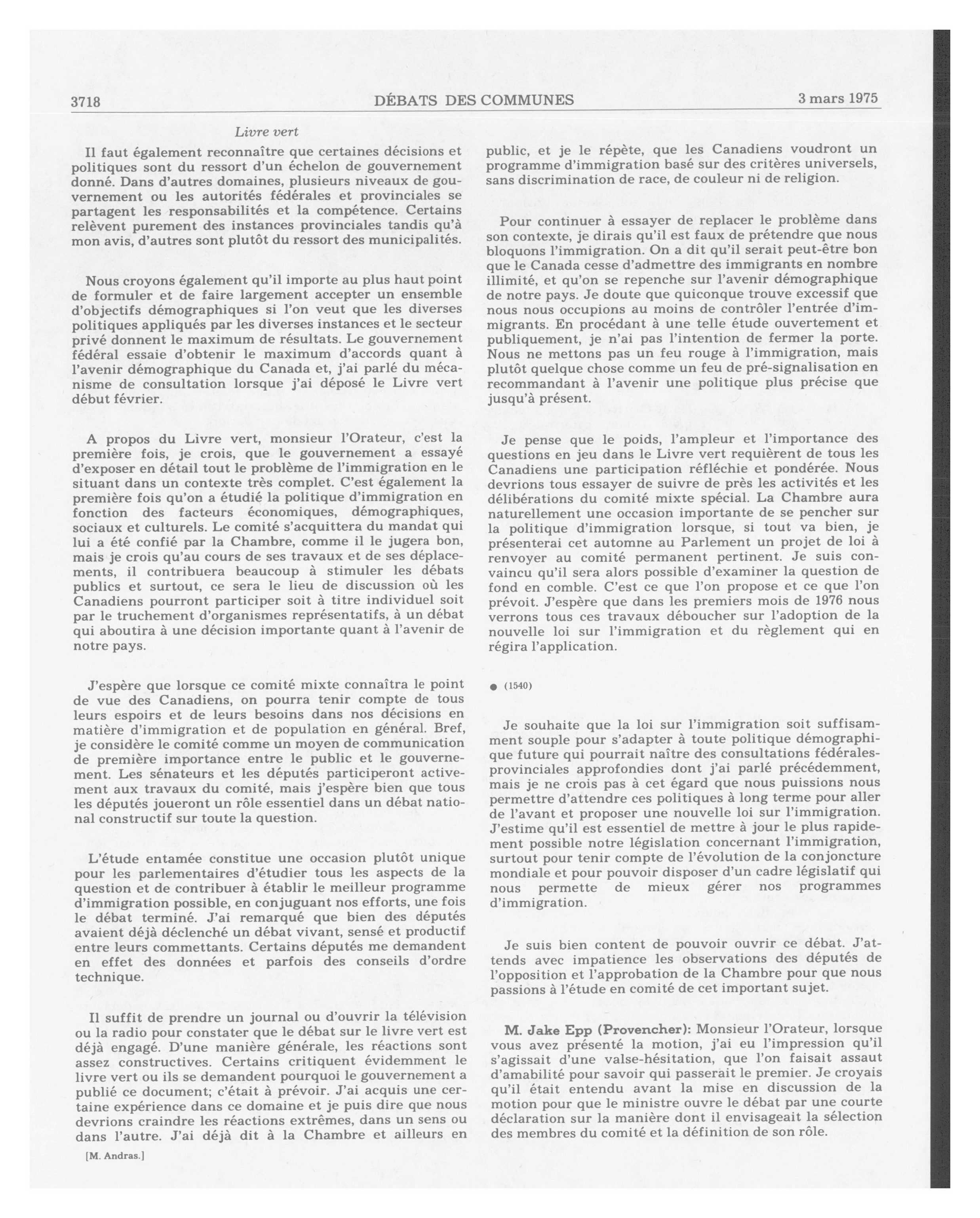 3718 DÉBATS DES COMMUNES 3 mars 1975

Livre vert

Il faut également reconnaître que certaines décisions et politiques sont du ressort d'un échelon de gouvernement donné. Dans d'autres domaines, plusieurs niveaux de gouvernement ou les autorités fédérales et provinciales se partagent les responsabilités et la compétence. Certains relèvent purement des instances provinciales tandis qu'à mon avis, d'autres sont plutôt du ressort des municipalités.

Nous croyons également qu'il importe au plus haut point de formuler et de faire largement accepter un ensemble d'objectifs démographiques si l'on veut que les diverses politiques appliqués par les diverses instances et le secteur privé donnent le maximum de résultats. Le gouvernement fédéral essaie d'obtenir le maximum d'accords quant à l'avenir démographique du Canada et, j'ai parlé du mécanisme de consultation lorsque j'ai déposé le Livre vert début février.

A propos du Livre vert, monsieur l'Orateur, c'est la première fois, je crois, que le gouvernement a essayé d'exposer en détail tout le problème de l'immigration en le situant dans un contexte très complet. C'est également la première fois qu'on a étudié la politique d'immigration en fonction des facteurs économiques, démographiques, sociaux et culturels. Le comité s'acquittera du mandat qui lui a été confié par la Chambre, comme il le jugera bon, mais je crois qu'au cours de ses travaux et de ses déplacements, il contribuera beaucoup à stimuler les débats publics et surtout, ce sera le lieu de discussion où les Canadiens pourront participer soit à titre individuel soit par le truchement d'organismes représentatifs, à un débat qui aboutira à une décision importante quant à l'avenir de notre pays.

J'espère que lorsque ce comité mixte connaîtra le point de vue des Canadiens, on pourra tenir compte de tous leurs espoirs et de leurs besoins dans nos décisions en matière d'immigration et de population en général. Bref, je considère le comité comme un moyen de communication de première importance entre le public et le gouvernement. Les sénateurs et les députés participeront activement aux travaux du comité, mais j'espère bien que tous les députés joueront un rôle essentiel dans un débat national constructif sur toute la question.

L'étude entamée constitue une occasion plutôt unique pour les parlementaires d'étudier tous les aspects de la question et de contribuer à établir le meilleur programme d'immigration possible, en conjuguant nos efforts, une fois le débat terminé. J'ai remarqué que bien des députés avaient déjà déclenché un débat vivant, sensé et productif entre leurs commettants. Certains députés me demandent en effet des données et parfois des conseils d'ordre technique.

Il suffit de prendre un journal ou d'ouvrir la télévision ou la radio pour constater que le débat sur le livre vert est déjà engagé. D'une manière générale, les réactions sont assez constructives. Certains critiquent évidemment le livre vert ou ils se demandent pourquoi le gouvernement a publié ce document; c'était à prévoir. J'ai acquis une certaine expérience dans ce domaine et je puis dire que nous devrions craindre les réactions extrêmes, dans un sens ou dans l'autre. J'ai déjà dit à la Chambre et ailleurs en

[M. Andras.]

public, et je le répète, que les Canadiens voudront un programme d'immigration basé sur des critères universels, sans discrimination de race, de couleur ni de religion.

Pour continuer à essayer de replacer le problème dans son contexte, je dirais qu'il est faux de prétendre que nous bloquons l'immigration. On a dit qu'il serait peut-être bon que le Canada cesse d'admettre des immigrants en nombre illimité, et qu'on se repenche sur l'avenir démographique de notre pays. Je doute que quiconque trouve excessif que nous nous occupions au moins de contrôler l'entrée d'immigrants. En procédant à une telle étude ouvertement et publiquement, je n'ai pas l'intention de fermer la porte. Nous ne mettons pas un feu rouge à l'immigration, mais plutôt quelque chose comme un feu de pré-signalisation en recommandant à l'avenir une politique plus précise que jusqu'à présent.

Je pense que le poids, l'ampleur et l'importance des questions en jeu dans le Livre vert requièrent de tous les Canadiens une participation réfléchie et pondérée. Nous devrions tous essayer de suivre de près les activités et les délibérations du comité mixte spécial. La Chambre aura naturellement une occasion importante de se pencher sur la politique d'immigration lorsque, si tout va bien, je présenterai cet automne au Parlement un projet de loi à renvoyer au comité permanent pertinent. Je suis convaincu qu'il sera alors possible d'examiner la question de fond en comble. C'est ce que l'on propose et ce que l'on prévoit. J'espère que dans les premiers mois de 1976 nous verrons tous ces travaux déboucher sur l'adoption de la nouvelle loi sur l'immigration et du règlement qui en régira l'application.

● (1540)

Je souhaite que la loi sur l'immigration soit suffisamment souple pour s'adapter à toute politique démographique future qui pourrait naître des consultations fédérales-provinciales approfondies dont j'ai parlé précédemment, mais je ne crois pas à cet égard que nous puissions nous permettre d'attendre ces politiques à long terme pour aller de l'avant et proposer une nouvelle loi sur l'immigration. J'estime qu'il est essentiel de mettre à jour le plus rapidement possible notre législation concernant l'immigration, surtout pour tenir compte de l'évolution de la conjoncture mondiale et pour pouvoir disposer d'un cadre législatif qui nous permette de mieux gérer nos programmes d'immigration.

Je suis bien content de pouvoir ouvrir ce débat. J'attends avec impatience les observations des députés de l'opposition et l'approbation de la Chambre pour que nous passions à l'étude en comité de cet important sujet.

M. Jake Epp (Provencher): Monsieur l'Orateur, lorsque vous avez présenté la motion, j'ai eu l'impression qu'il s'agissait d'une valse-hésitation, que l'on faisait assaut d'amabilité pour savoir qui passerait le premier. Je croyais qu'il était entendu avant la mise en discussion de la motion pour que le ministre ouvre le débat par une courte déclaration sur la manière dont il envisageait la sélection des membres du comité et la définition de son rôle.